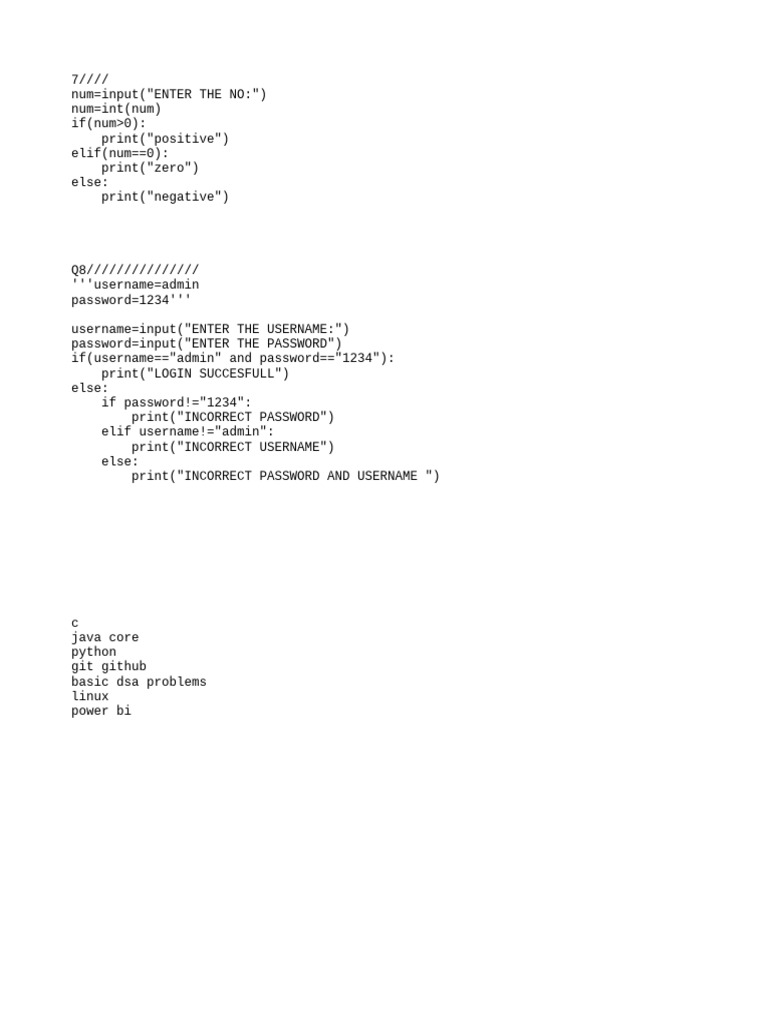 7////
num=input("ENTER THE NO:")
num=int(num)
if(num>0):
    print("positive")
elif(num==0):
    print("zero")
else:
    print("negative")

Q8//////////////
'''username=admin
password=1234'''

username=input("ENTER THE USERNAME:")
password=input("ENTER THE PASSWORD")
if(username=="admin" and password=="1234"):
    print("LOGIN SUCCESFULL")
else:
    if password!="1234":
        print("INCORRECT PASSWORD")
    elif username!="admin":
        print("INCORRECT USERNAME")
    else:
        print("INCORRECT PASSWORD AND USERNAME ")

c
java core
python
git github
basic dsa problems
linux
power bi